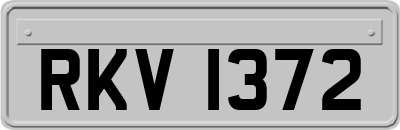 RKV 1372